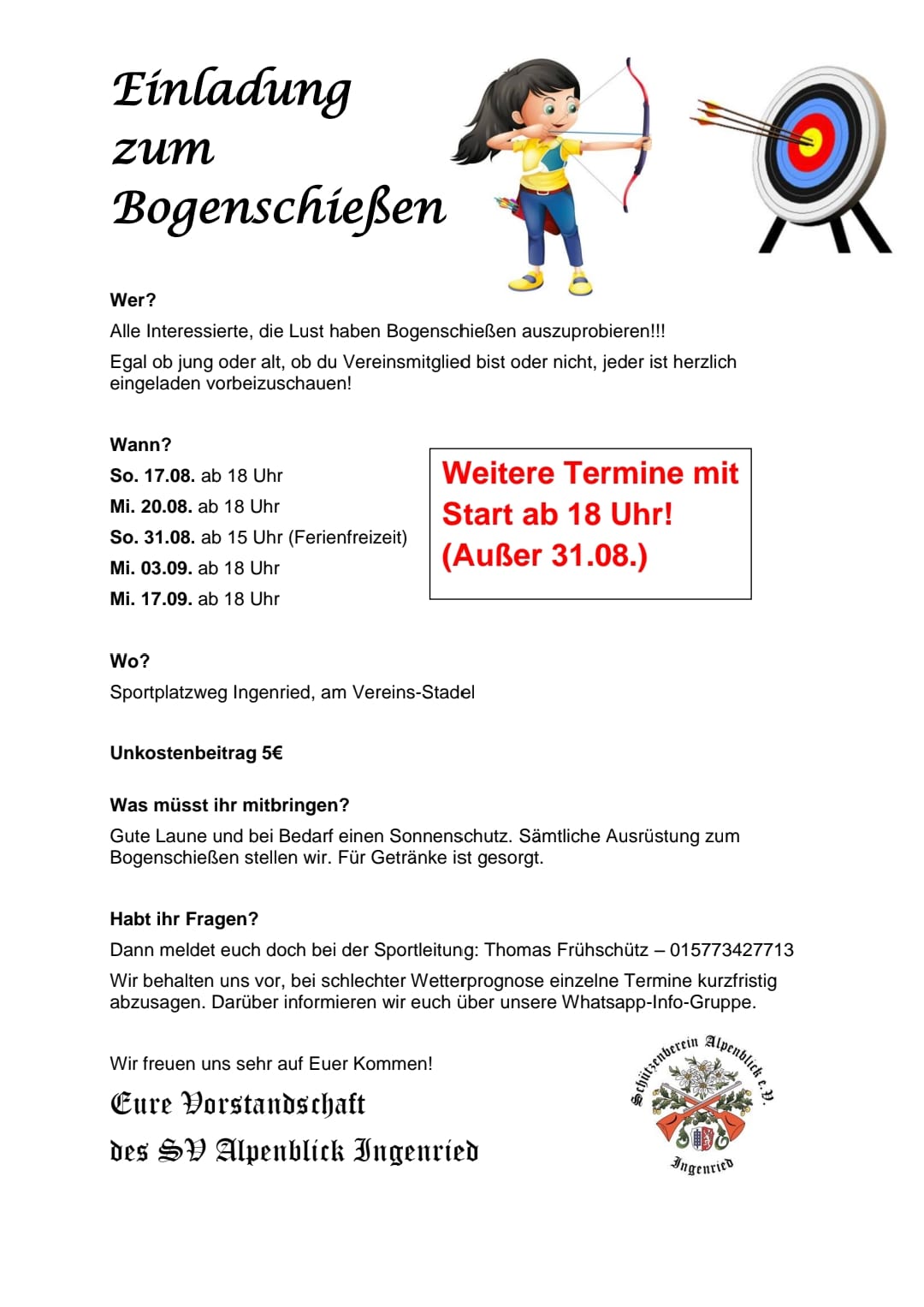 Einladung zum Bogenschießen

Wer?

Alle Interessierte, die Lust haben Bogenschießen auszuprobieren!!!

Egal ob jung oder alt, ob du Vereinsmitglied bist oder nicht, jeder ist herzlich eingeladen vorbeizuschauen!

Wann?

So. 17.08. ab 18 Uhr

Mi. 20.08. ab 18 Uhr

So. 31.08. ab 15 Uhr (Ferienfreizeit)

Mi. 03.09. ab 18 Uhr

Mi. 17.09. ab 18 Uhr

Weitere Termine mit Start ab 18 Uhr! (Außer 31.08.)

Wo?

Sportplatzweg Ingenried, am Vereins-Stadel

Unkostenbeitrag 5€

Was müsst ihr mitbringen?

Gute Laune und bei Bedarf einen Sonnenschutz. Sämtliche Ausrüstung zum Bogenschießen stellen wir. Für Getränke ist gesorgt.

Habt ihr Fragen?

Dann meldet euch doch bei der Sportleitung: Thomas Frühschütz – 015773427713

Wir behalten uns vor, bei schlechter Wetterprognose einzelne Termine kurzfristig abzusagen. Darüber informieren wir euch über unsere Whatsapp-Info-Gruppe.

Wir freuen uns sehr auf Euer Kommen!

Eure Vorstandschaft des SV Alpenblick Ingenried

Schützenverein Alpenblick e.V. Ingenried